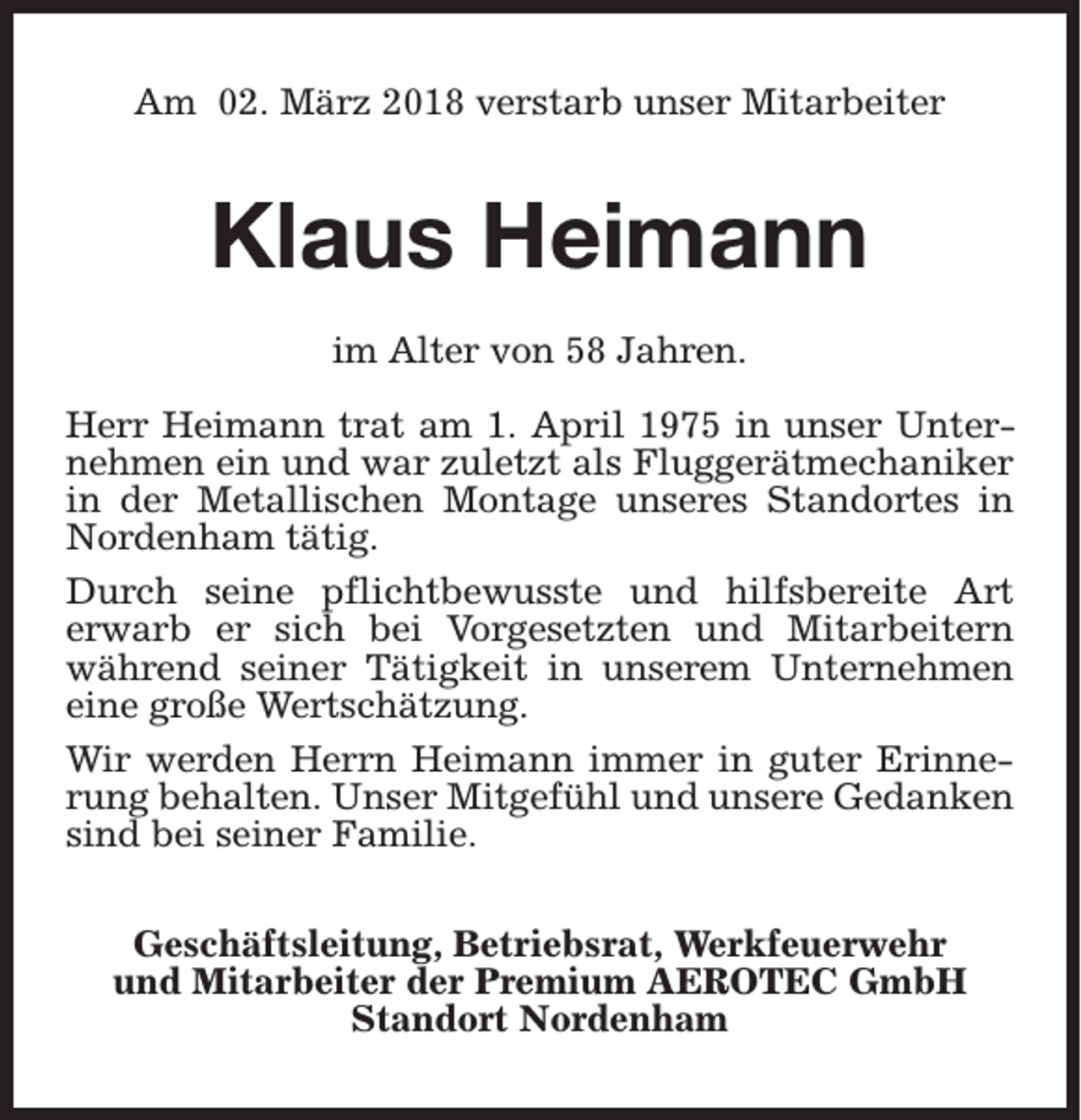 Am 02. März 2018 verstarb unser Mitarbeiter

Klaus Heimann

im Alter von 58 Jahren.

Herr Heimann trat am 1. April 1975 in unser Unternehmen ein und war zuletzt als Fluggerätmechaniker in der Metallischen Montage unseres Standortes in Nordenham tätig.

Durch seine pflichtbewusste und hilfsbereite Art erwarb er sich bei Vorgesetzten und Mitarbeitern während seiner Tätigkeit in unserem Unternehmen eine große Wertschätzung.

Wir werden Herrn Heimann immer in guter Erinnerung behalten. Unser Mitgefühl und unsere Gedanken sind bei seiner Familie.

Geschäftsleitung, Betriebsrat, Werkfeuerwehr
und Mitarbeiter der Premium AEROTEC GmbH
Standort Nordenham